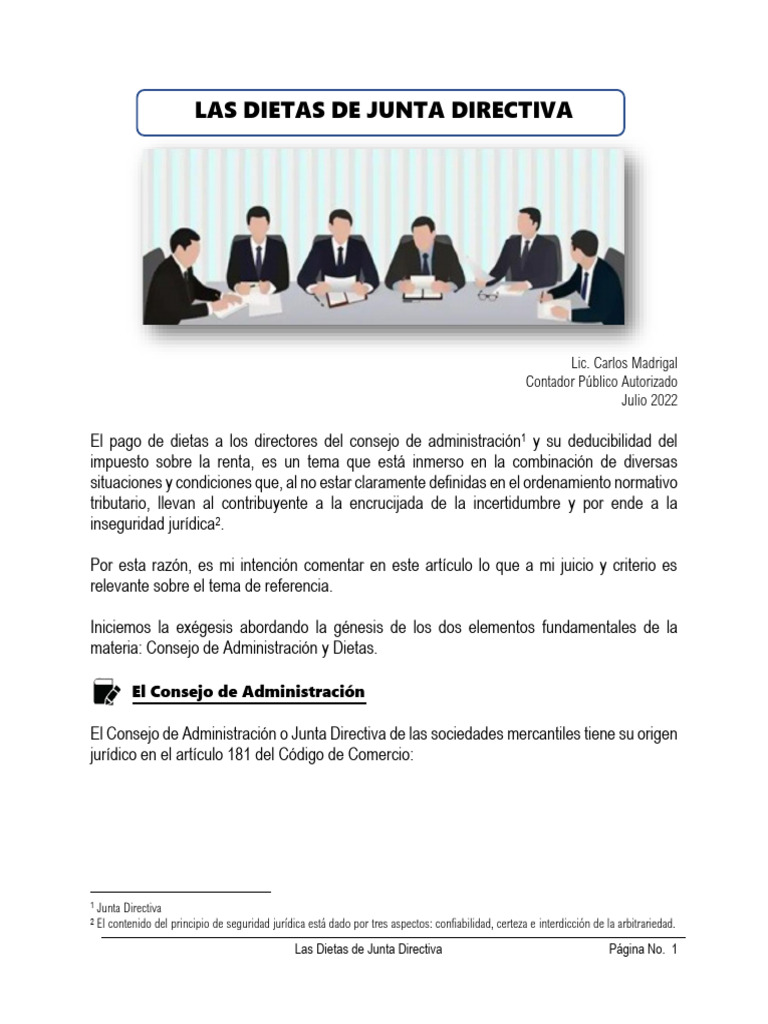 LAS DIETAS DE JUNTA DIRECTIVA

Lic. Carlos Madrigal
Contador Público Autorizado
Julio 2022

El pago de dietas a los directores del consejo de administración$^1$ y su deducibilidad del impuesto sobre la renta, es un tema que está inmerso en la combinación de diversas situaciones y condiciones que, al no estar claramente definidas en el ordenamiento normativo tributario, llevan al contribuyente a la encrucijada de la incertidumbre y por ende a la inseguridad jurídica$^2$.

Por esta razón, es mi intención comentar en este artículo lo que a mi juicio y criterio es relevante sobre el tema de referencia.

Iniciemos la exégesis abordando la génesis de los dos elementos fundamentales de la materia: Consejo de Administración y Dietas.

El Consejo de Administración

El Consejo de Administración o Junta Directiva de las sociedades mercantiles tiene su origen jurídico en el artículo 181 del Código de Comercio:

$^1$ Junta Directiva
$^2$ El contenido del principio de seguridad jurídica está dado por tres aspectos: confiabilidad, certeza e interdicción de la arbitrariedad.

Las Dietas de Junta Directiva
Página No. 1